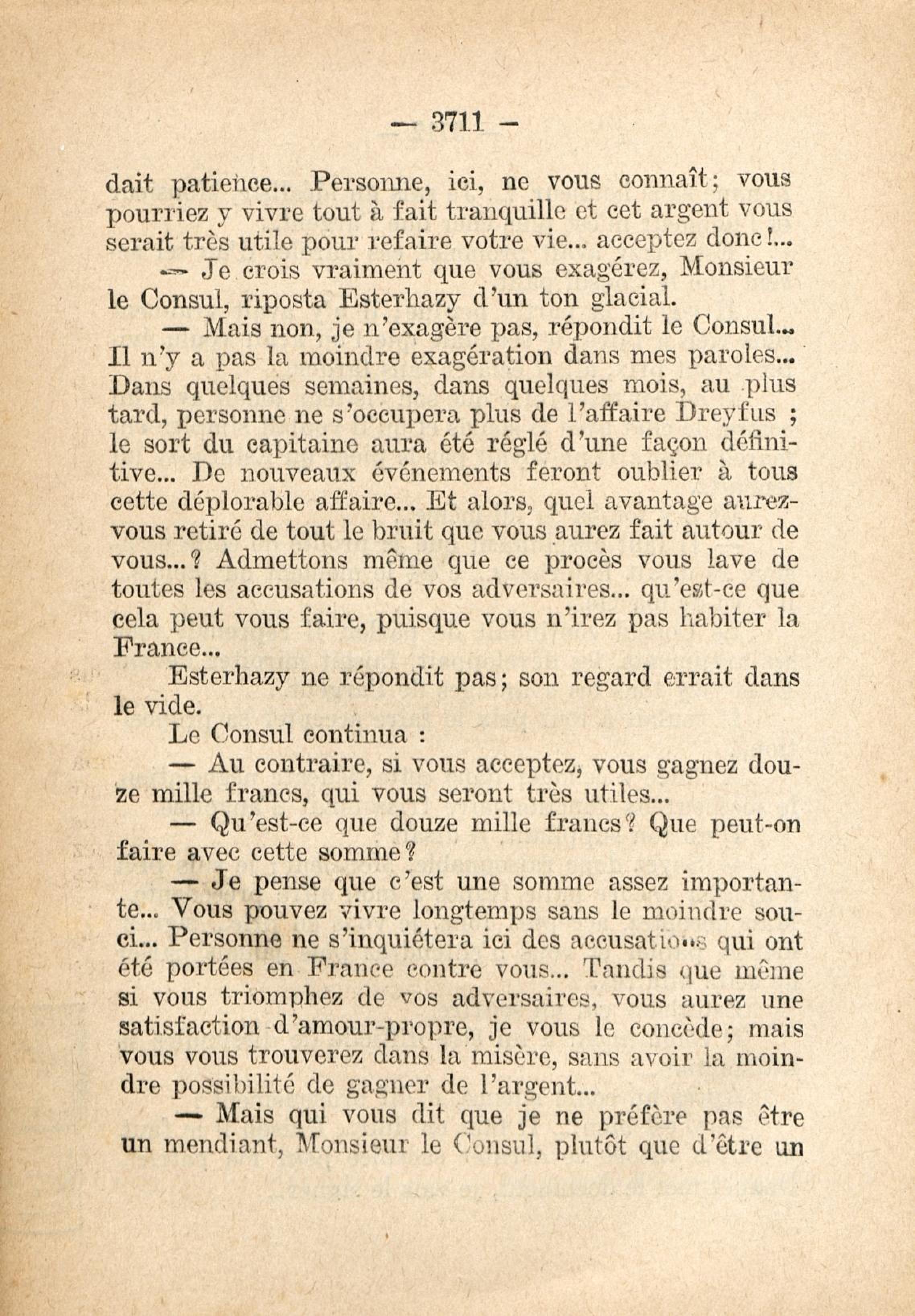 — 3711 —

dait patience... Personne, ici, ne vous connaît; vous pourriez y vivre tout à fait tranquille et cet argent vous serait très utile pour refaire votre vie... acceptez donc!...

— Je crois vraiment que vous exagérez, Monsieur le Consul, riposta Esterhazy d'un ton glacial.

— Mais non, je n'exagère pas, répondit le Consul... Il n'y a pas la moindre exagération dans mes paroles... Dans quelques semaines, dans quelques mois, au plus tard, personne ne s'occupera plus de l'affaire Dreyfus ; le sort du capitaine aura été réglé d'une façon définitive... De nouveaux événements feront oublier à tous cette déplorable affaire... Et alors, quel avantage aurez-vous retiré de tout le bruit que vous aurez fait autour de vous...? Admettons même que ce procès vous lave de toutes les accusations de vos adversaires... qu'est-ce que cela peut vous faire, puisque vous n'irez pas habiter la France...

Esterhazy ne répondit pas; son regard errait dans le vide.

Le Consul continua :

— Au contraire, si vous acceptez, vous gagnez douze mille francs, qui vous seront très utiles...

— Qu'est-ce que douze mille francs? Que peut-on faire avec cette somme?

— Je pense que c'est une somme assez importante... Vous pouvez vivre longtemps sans le moindre souci... Personne ne s'inquiétera ici des accusations qui ont été portées en France contre vous... Tandis que même si vous triomphez de vos adversaires, vous aurez une satisfaction d'amour-propre, je vous le concède; mais vous vous trouverez dans la misère, sans avoir la moindre possibilité de gagner de l'argent...

— Mais qui vous dit que je ne préfère pas être un mendiant, Monsieur le Consul, plutôt que d'être un